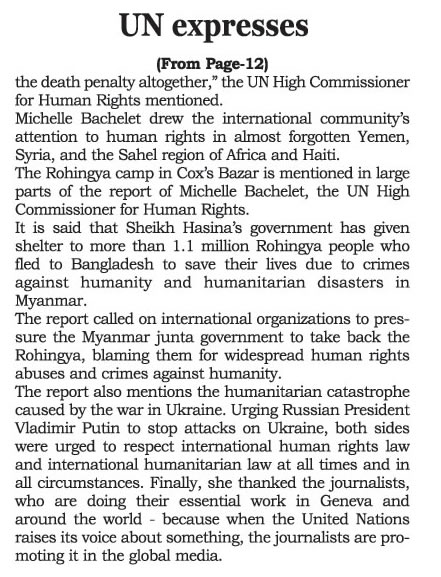 UN expresses

(From Page-12)

the death penalty altogether," the UN High Commissioner for Human Rights mentioned.

Michelle Bachelet drew the international community's attention to human rights in almost forgotten Yemen, Syria, and the Sahel region of Africa and Haiti.

The Rohingya camp in Cox's Bazar is mentioned in large parts of the report of Michelle Bachelet, the UN High Commissioner for Human Rights.

It is said that Sheikh Hasina's government has given shelter to more than 1.1 million Rohingya people who fled to Bangladesh to save their lives due to crimes against humanity and humanitarian disasters in Myanmar.

The report called on international organizations to pressure the Myanmar junta government to take back the Rohingya, blaming them for widespread human rights abuses and crimes against humanity.

The report also mentions the humanitarian catastrophe caused by the war in Ukraine. Urging Russian President Vladimir Putin to stop attacks on Ukraine, both sides were urged to respect international human rights law and international humanitarian law at all times and in all circumstances. Finally, she thanked the journalists, who are doing their essential work in Geneva and around the world - because when the United Nations raises its voice about something, the journalists are promoting it in the global media.